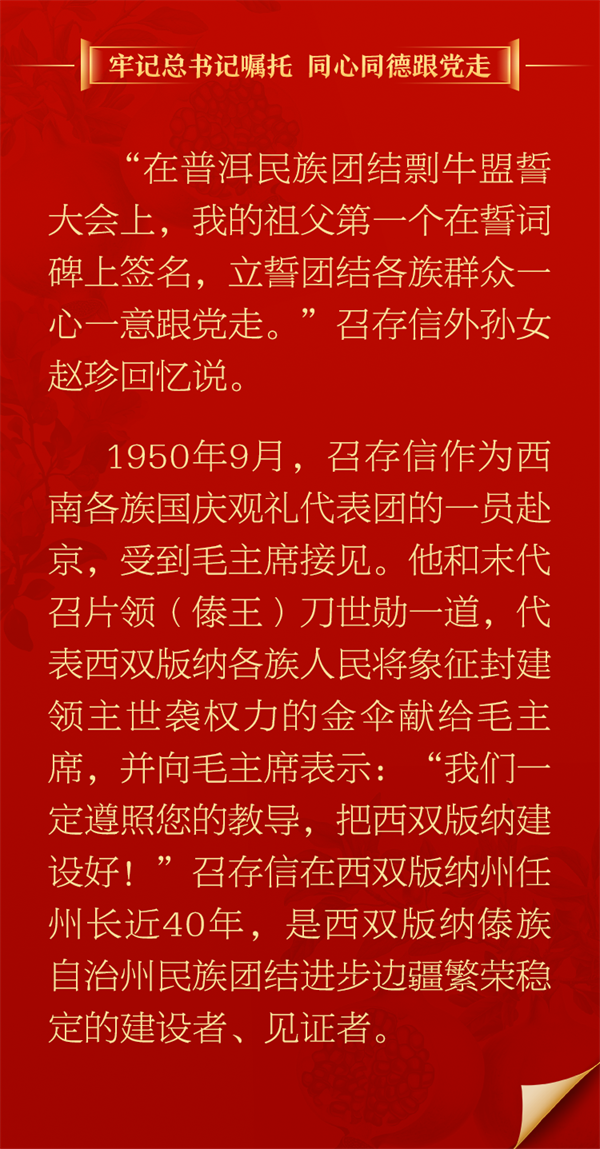 牢记总书记嘱托 同心同德跟党走

“在普洱民族团结剽牛盟誓大会上，我的祖父第一个在誓词碑上签名，立誓团结各族群众一心一意跟党走。”召存信外孙女赵珍回忆说。

1950年9月，召存信作为西南各族国庆观礼代表团的一员赴京，受到毛主席接见。他和末代召片领（傣王）刀世勋一道，代表西双版纳各族人民将象征封建领主世袭权力的金伞献给毛主席，并向毛主席表示：“我们一定遵照您的教导，把西双版纳建设好！”召存信在西双版纳州任州长近40年，是西双版纳傣族自治州民族团结进步边疆繁荣稳定的建设者、见证者。